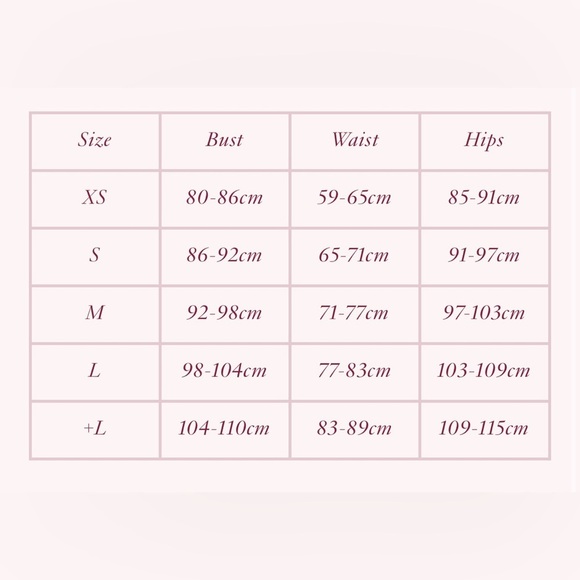 | Size | Bust | Waist | Hips |
|---|---|---|---|
| XS | 80-86cm | 59-65cm | 85-91cm |
| S | 86-92cm | 65-71cm | 91-97cm |
| M | 92-98cm | 71-77cm | 97-103cm |
| L | 98-104cm | 77-83cm | 103-109cm |
| +L | 104-110cm | 83-89cm | 109-115cm |